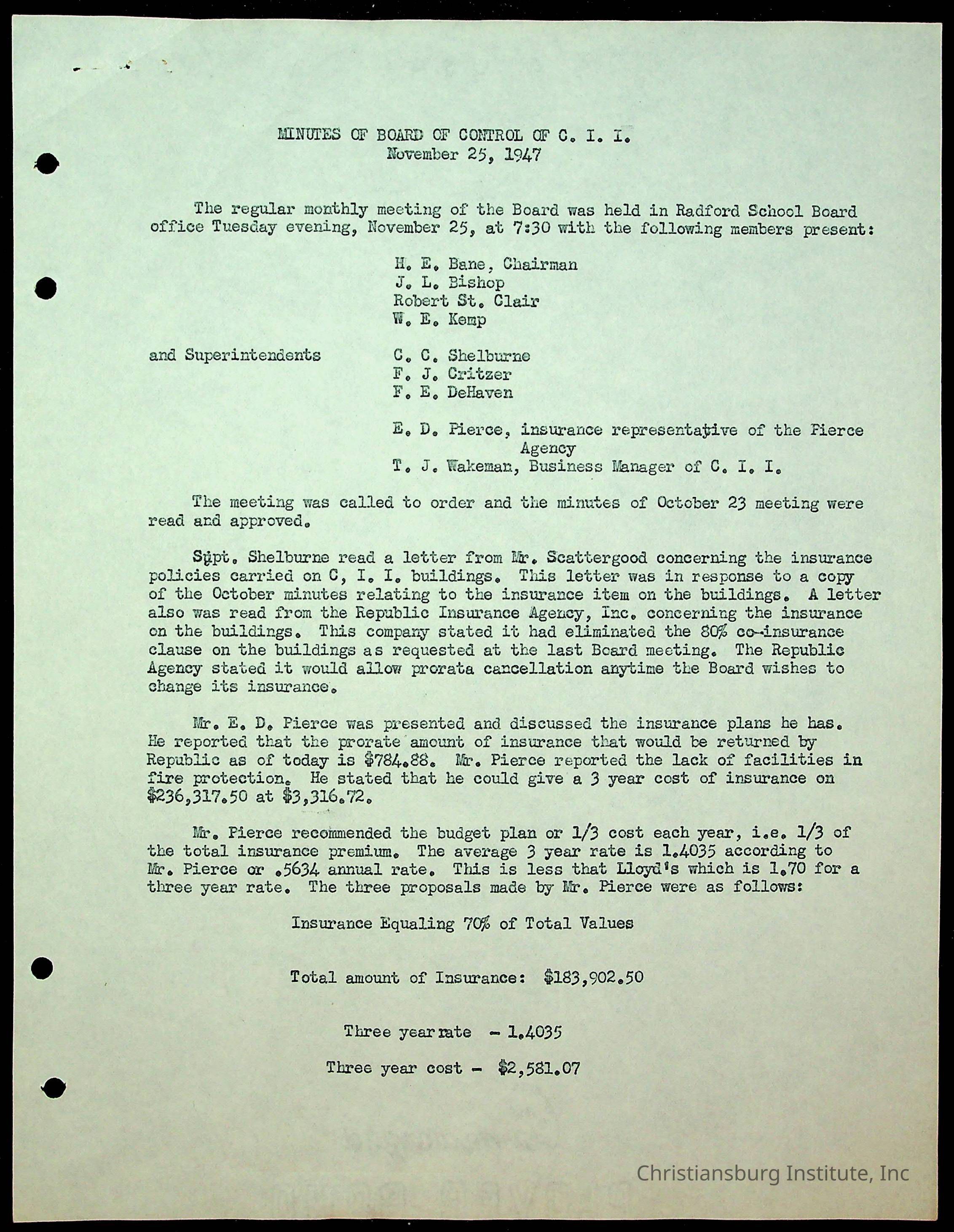 MINUTES OF BOARD OF CONTROL OF C. I. I.
November 25, 1947

The regular monthly meeting of the Board was held in Radford School Board office Tuesday evening, November 25, at 7:30 with the following members present:

H. E. Bane, Chairman
J. L. Bishop
Robert St. Clair
W. E. Kemp

and Superintendents C. C. Shelburne
F. J. Critzer
F. E. DeHaven

E. D. Pierce, insurance representative of the Pierce Agency
T. J. Wakeman, Business Manager of C. I. I.

The meeting was called to order and the minutes of October 23 meeting were read and approved.

Supt. Shelburne read a letter from Mr. Scattergood concerning the insurance policies carried on C, I. I. buildings. This letter was in response to a copy of the October minutes relating to the insurance item on the buildings. A letter also was read from the Republic Insurance Agency, Inc. concerning the insurance on the buildings. This company stated it had eliminated the 80% co-insurance clause on the buildings as requested at the last Board meeting. The Republic Agency stated it would allow prorata cancellation anytime the Board wishes to change its insurance.

Mr. E. D. Pierce was presented and discussed the insurance plans he has. He reported that the prorate amount of insurance that would be returned by Republic as of today is $784.88. Mr. Pierce reported the lack of facilities in fire protection. He stated that he could give a 3 year cost of insurance on $236,317.50 at $3,316.72.

Mr. Pierce recommended the budget plan or 1/3 cost each year, i.e. 1/3 of the total insurance premium. The average 3 year rate is 1.4035 according to Mr. Pierce or .5634 annual rate. This is less that Lloyd's which is 1.70 for a three year rate. The three proposals made by Mr. Pierce were as follows:

Insurance Equaling 70% of Total Values

Total amount of Insurance: $183,902.50

Three year rate - 1.4035

Three year cost - $2,581.07

Christiansburg Institute, Inc